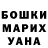 БОШКИ
МАРИХ
УАНА